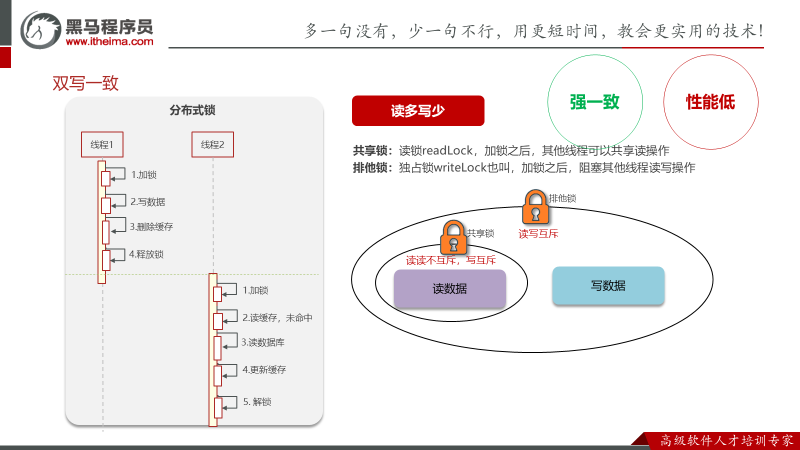 黑马程序员
www.itheima.com

多一句没有，少一句不行，用更短时间，教会更实用的技术！

双写一致

分布式锁

线程1

线程2

1.加锁

2.写数据

3.删除缓存

4.释放锁

1.加锁

2.读缓存，未命中

3.读数据库

4.更新缓存

5. 解锁

读多写少

强一致

性能低

共享锁：读锁readLock，加锁之后，其他线程可以共享读操作

排他锁：独占锁writeLock也叫，加锁之后，阻塞其他线程读写操作

排他锁

读写互斥

共享锁

读读不互斥，写互斥

读数据

写数据

高级软件人才培训专家